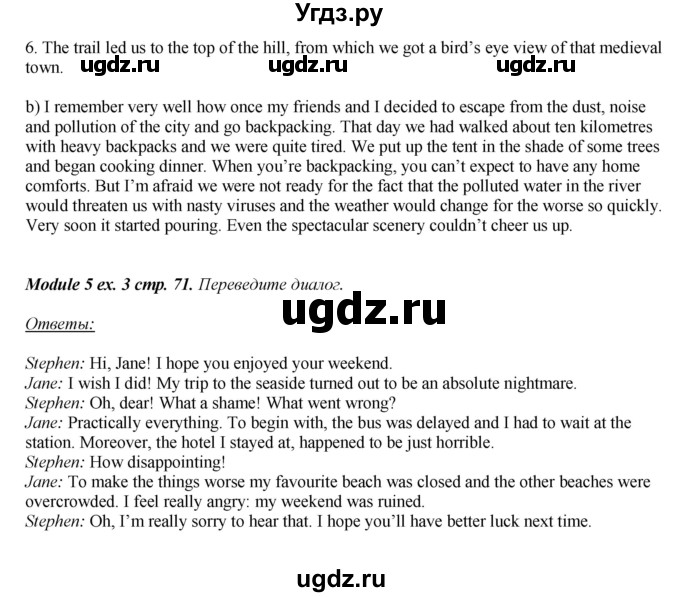 Угдз.ру

6. The trail led us to the top of the hill, from which we got a bird's eye view of that medieval town. ugdz.ru ugdz.ru ugdz.ru

b) I remember very well how once my friends and I decided to escape from the dust, noise and pollution of the city and go backpacking. That day we had walked about ten kilometres with heavy backpacks and we were quite tired. We put up the tent in the shade of some trees and began cooking dinner. When you're backpacking, you can't expect to have any home comforts. But I'm afraid we were not ready for the fact that the polluted water in the river would threaten us with nasty viruses and the weather would change for the worse so quickly. Very soon it started pouring. Even the spectacular scenery couldn't cheer us up.

Module 5 ex. 3 стр. 71. Переведите диалог.

ugdz.ru

Ответы:

Stephen: Hi, Jane! I hope you enjoyed your weekend.
Jane: I wish I did! My trip to the seaside turned out to be an absolute nightmare.
Stephen: Oh, dear! What a shame! What went wrong?
Jane: Practically everything. To begin with, the bus was delayed and I had to wait at the station. Moreover, the hotel I stayed at, happened to be just horrible.
Stephen: How disappointing!
Jane: To make the things worse my favourite beach was closed and the other beaches were overcrowded. I feel really angry: my weekend was ruined.
Stephen: Oh, I'm really sorry to hear that. I hope you'll have better luck next time.

ugdz.ru